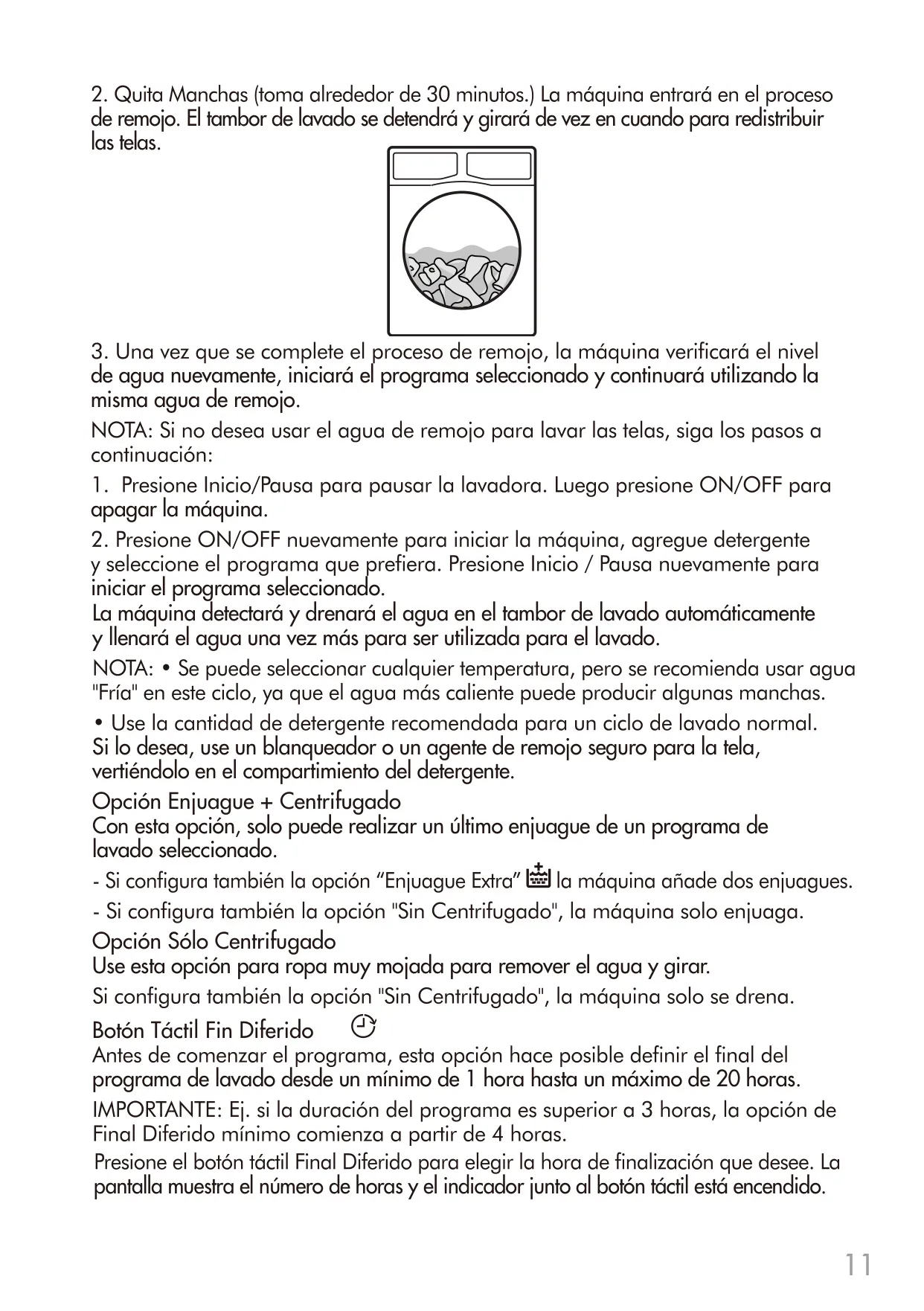 2. Quita Manchas (toma alrededor de 30 minutos.) La máquina entrará en el proceso de remojo. El tambor de lavado se detendrá y girará de vez en cuando para redistribuir las telas.

3. Una vez que se complete el proceso de remojo, la máquina verificará el nivel de agua nuevamente, iniciará el programa seleccionado y continuará utilizando la misma agua de remojo.

NOTA: Si no desea usar el agua de remojo para lavar las telas, siga los pasos a continuación:

1. Presione Inicio/Pausa para pausar la lavadora. Luego presione ON/OFF para apagar la máquina.

2. Presione ON/OFF nuevamente para iniciar la máquina, agregue detergente y seleccione el programa que prefiera. Presione Inicio / Pausa nuevamente para iniciar el programa seleccionado.
La máquina detectará y drenará el agua en el tambor de lavado automáticamente y llenará el agua una vez más para ser utilizada para el lavado.

NOTA: • Se puede seleccionar cualquier temperatura, pero se recomienda usar agua "Fría" en este ciclo, ya que el agua más caliente puede producir algunas manchas.

• Use la cantidad de detergente recomendada para un ciclo de lavado normal. Si lo desea, use un blanqueador o un agente de remojo seguro para la tela, vertiéndolo en el compartimiento del detergente.

Opción Enjuague + Centrifugado
Con esta opción, solo puede realizar un último enjuague de un programa de lavado seleccionado.

- Si configura también la opción “Enjuague Extra” la máquina añade dos enjuagues.

- Si configura también la opción "Sin Centrifugado", la máquina solo enjuaga.

Opción Sólo Centrifugado
Use esta opción para ropa muy mojada para remover el agua y girar.

Si configura también la opción "Sin Centrifugado", la máquina solo se drena.

Botón Táctil Fin Diferido
Antes de comenzar el programa, esta opción hace posible definir el final del programa de lavado desde un mínimo de 1 hora hasta un máximo de 20 horas.

IMPORTANTE: Ej. si la duración del programa es superior a 3 horas, la opción de Final Diferido mínimo comienza a partir de 4 horas.

Presione el botón táctil Final Diferido para elegir la hora de finalización que desee. La pantalla muestra el número de horas y el indicador junto al botón táctil está encendido.

11